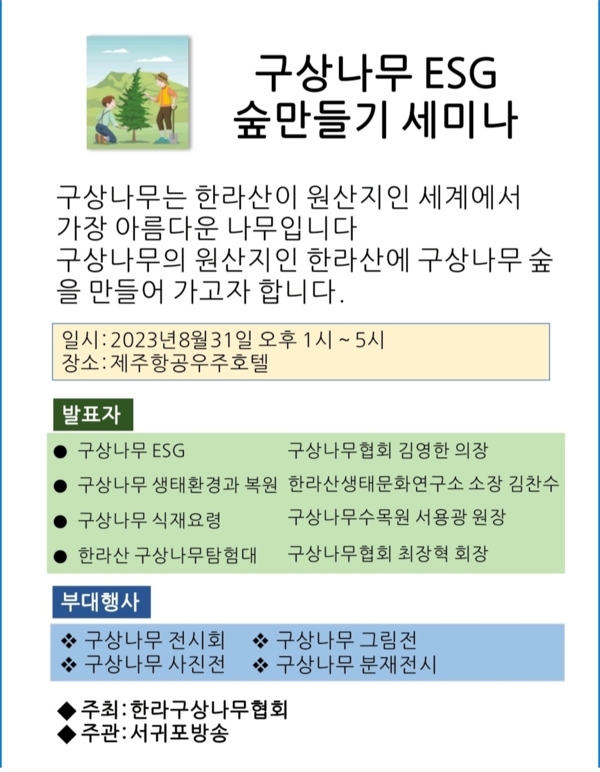 구상나무 ESG
숲만들기 세미나

구상나무는 한라산이 원산지인 세계에서 가장 아름다운 나무입니다
구상나무의 원산지인 한라산에 구상나무 숲을 만들어 가고자 합니다.

일시: 2023년8월31일 오후 1시 ~ 5시
장소: 제주항공우주호텔

발표자

● 구상나무 ESG 구상나무협회 김영한 의장
● 구상나무 생태환경과 복원 한라산생태문화연구소 소장 김찬수
● 구상나무 식재요령 구상나무수목원 서용광 원장
● 한라산 구상나무탐험대 구상나무협회 최장혁 회장

부대행사

❖ 구상나무 전시회 ❖ 구상나무 그림전
❖ 구상나무 사진전 ❖ 구상나무 분재전시

◆ 주최: 한라구상나무협회
◆ 주관: 서귀포방송